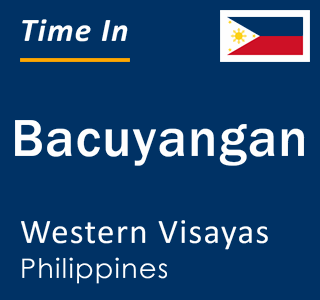 Time In

Bacuyangan

Western Visayas
Philippines